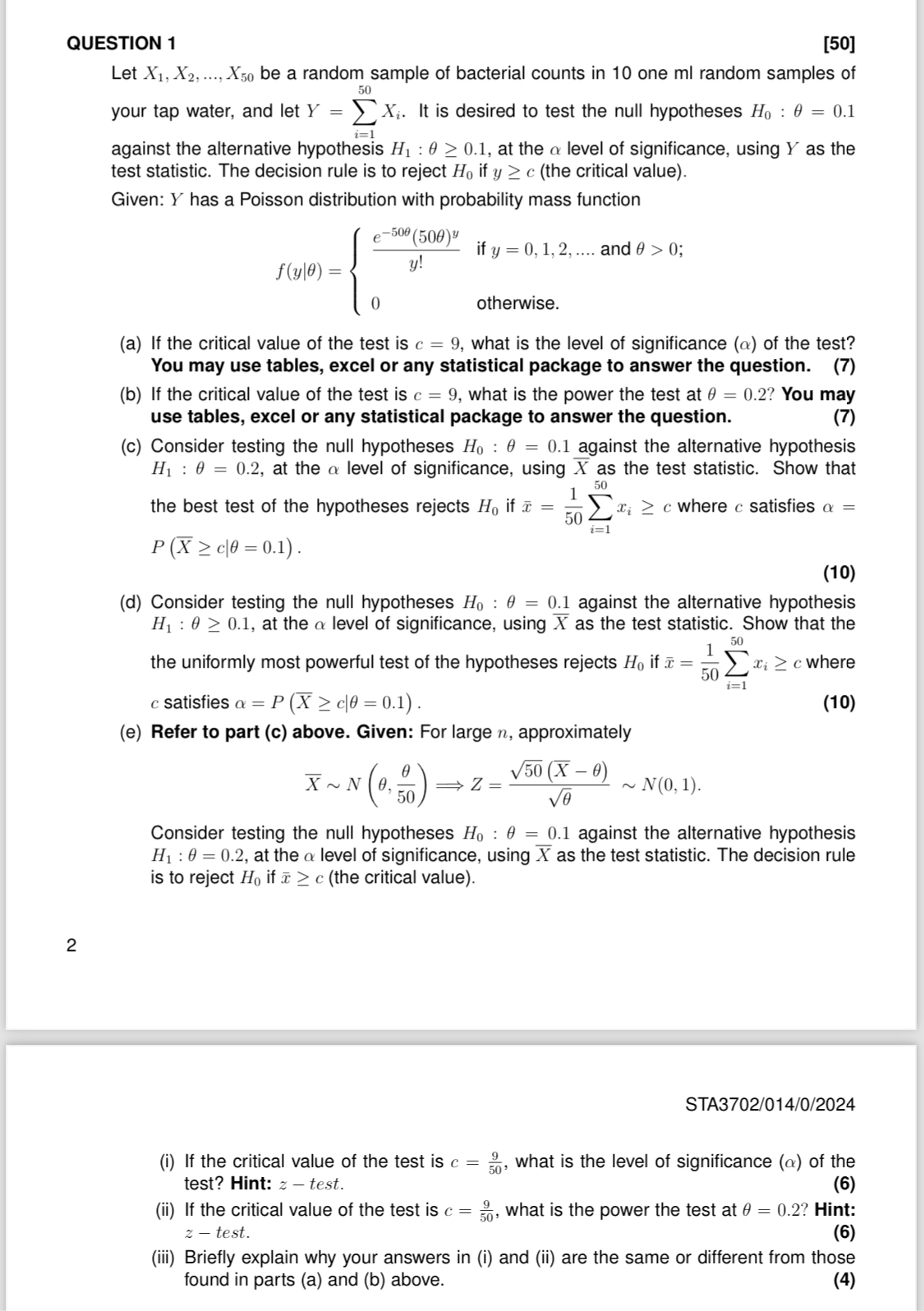 QUESTION 1 [50]

Let $X_1, X_2, ..., X_{50}$ be a random sample of bacterial counts in 10 one ml random samples of your tap water, and let $Y = \sum_{i=1}^{50} X_i$. It is desired to test the null hypotheses $H_0 : \theta = 0.1$ against the alternative hypothesis $H_1 : \theta \geq 0.1$, at the $\alpha$ level of significance, using $Y$ as the test statistic. The decision rule is to reject $H_0$ if $y \geq c$ (the critical value).

Given: $Y$ has a Poisson distribution with probability mass function

$f(y|\theta) = \begin{cases} \frac{e^{-50\theta}(50\theta)^y}{y!} & \text{if } y = 0, 1, 2, .... \text{ and } \theta > 0; \\ 0 & \text{otherwise.} \end{cases}$

(a) If the critical value of the test is $c = 9$, what is the level of significance ($\alpha$) of the test? You may use tables, excel or any statistical package to answer the question. (7)

(b) If the critical value of the test is $c = 9$, what is the power the test at $\theta = 0.2$? You may use tables, excel or any statistical package to answer the question. (7)

(c) Consider testing the null hypotheses $H_0 : \theta = 0.1$ against the alternative hypothesis $H_1 : \theta = 0.2$, at the $\alpha$ level of significance, using $\overline{X}$ as the test statistic. Show that the best test of the hypotheses rejects $H_0$ if $\bar{x} = \frac{1}{50}\sum_{i=1}^{50} x_i \geq c$ where $c$ satisfies $\alpha = P\left(\overline{X} \geq c|\theta = 0.1\right)$.
(10)

(d) Consider testing the null hypotheses $H_0 : \theta = 0.1$ against the alternative hypothesis $H_1 : \theta \geq 0.1$, at the $\alpha$ level of significance, using $\overline{X}$ as the test statistic. Show that the the uniformly most powerful test of the hypotheses rejects $H_0$ if $\bar{x} = \frac{1}{50}\sum_{i=1}^{50} x_i \geq c$ where $c$ satisfies $\alpha = P\left(\overline{X} \geq c|\theta = 0.1\right)$. (10)

(e) Refer to part (c) above. Given: For large $n$, approximately

$\overline{X} \sim N\left(\theta, \frac{\theta}{50}\right) \Longrightarrow Z = \frac{\sqrt{50}\left(\overline{X} - \theta\right)}{\sqrt{\theta}} \sim N(0, 1).$

Consider testing the null hypotheses $H_0 : \theta = 0.1$ against the alternative hypothesis $H_1 : \theta = 0.2$, at the $\alpha$ level of significance, using $\overline{X}$ as the test statistic. The decision rule is to reject $H_0$ if $\bar{x} \geq c$ (the critical value).

2

STA3702/014/0/2024

(i) If the critical value of the test is $c = \frac{9}{50}$, what is the level of significance ($\alpha$) of the test? Hint: $z - test$. (6)

(ii) If the critical value of the test is $c = \frac{9}{50}$, what is the power the test at $\theta = 0.2$? Hint: $z - test$. (6)

(iii) Briefly explain why your answers in (i) and (ii) are the same or different from those found in parts (a) and (b) above. (4)